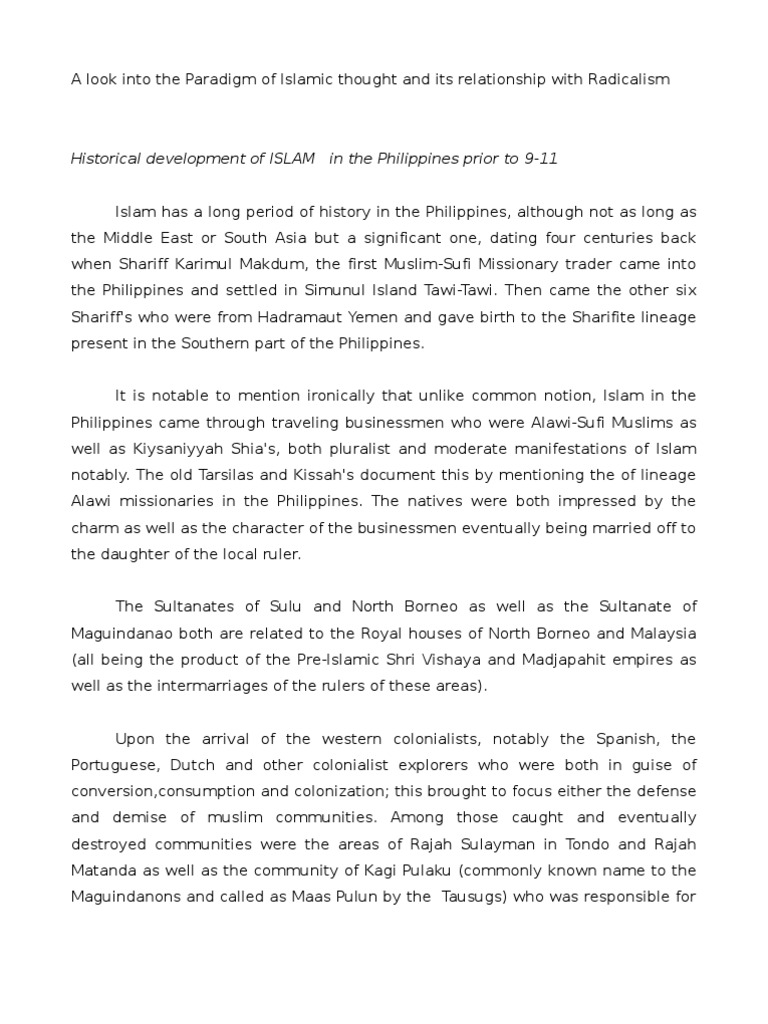 A look into the Paradigm of Islamic thought and its relationship with Radicalism

Historical development of ISLAM in the Philippines prior to 9-11

Islam has a long period of history in the Philippines, although not as long as the Middle East or South Asia but a significant one, dating four centuries back when Shariff Karimul Makdum, the first Muslim-Sufi Missionary trader came into the Philippines and settled in Simunul Island Tawi-Tawi. Then came the other six Shariff's who were from Hadramaut Yemen and gave birth to the Sharifite lineage present in the Southern part of the Philippines.

It is notable to mention ironically that unlike common notion, Islam in the Philippines came through traveling businessmen who were Alawi-Sufi Muslims as well as Kiysaniyyah Shia's, both pluralist and moderate manifestations of Islam notably. The old Tarsilas and Kissah's document this by mentioning the of lineage Alawi missionaries in the Philippines. The natives were both impressed by the charm as well as the character of the businessmen eventually being married off to the daughter of the local ruler.

The Sultanates of Sulu and North Borneo as well as the Sultanate of Maguindanao both are related to the Royal houses of North Borneo and Malaysia (all being the product of the Pre-Islamic Shri Vishaya and Madjapahit empires as well as the intermarriages of the rulers of these areas).

Upon the arrival of the western colonialists, notably the Spanish, the Portuguese, Dutch and other colonialist explorers who were both in guise of conversion,consumption and colonization; this brought to focus either the defense and demise of muslim communities. Among those caught and eventually destroyed communities were the areas of Rajah Sulayman in Tondo and Rajah Matanda as well as the community of Kagi Pulaku (commonly known name to the Maguindanons and called as Maas Pulun by the Tausugs) who was responsible for